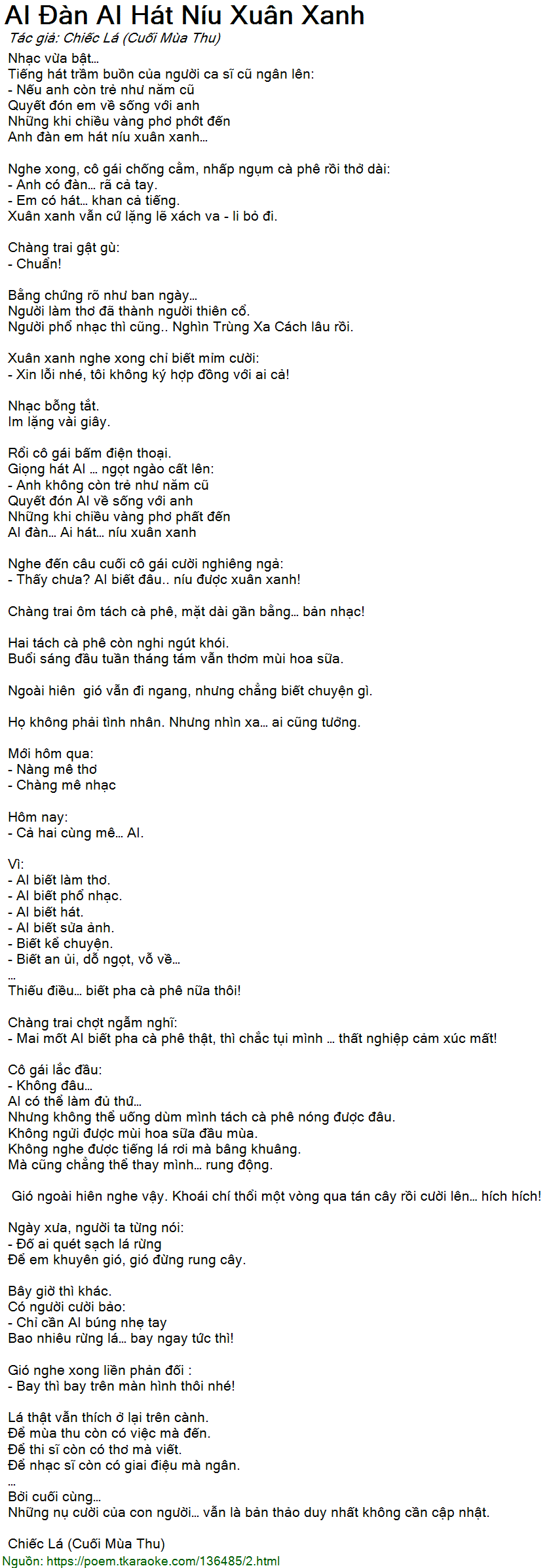 AI Đàn AI Hát Níu Xuân Xanh
Tác giả: Chiếc Lá (Cuối Mùa Thu)

Nhạc vừa bật…
Tiếng hát trầm buồn của người ca sĩ cũ ngân lên:
- Nếu anh còn trẻ như năm cũ
Quyết đón em về sống với anh
Những khi chiều vàng phơ phớt đến
Anh đàn em hát níu xuân xanh…

Nghe xong, cô gái chống cằm, nhấp ngụm cà phê rồi thở dài:
- Anh có đàn… rã cả tay.
- Em có hát… khan cả tiếng.
Xuân xanh vẫn cứ lặng lẽ xách va - li bỏ đi.

Chàng trai gật gù:
- Chuẩn!

Bằng chứng rõ như ban ngày…
Người làm thơ đã thành người thiên cổ.
Người phổ nhạc thì cũng.. Nghìn Trùng Xa Cách lâu rồi.

Xuân xanh nghe xong chỉ biết mỉm cười:
- Xin lỗi nhé, tôi không ký hợp đồng với ai cả!

Nhạc bỗng tắt.
Im lặng vài giây.

Rồi cô gái bấm điện thoại.
Giọng hát AI … ngọt ngào cất lên:
- Anh không còn trẻ như năm cũ
Quyết đón AI về sống với anh
Những khi chiều vàng phơ phất đến
AI đàn… Ai hát… níu xuân xanh

Nghe đến câu cuối cô gái cười nghiêng ngả:
- Thấy chưa? AI biết đâu.. níu được xuân xanh!

Chàng trai ôm tách cà phê, mặt dài gần bằng… bản nhạc!

Hai tách cà phê còn nghi ngút khói.
Buổi sáng đầu tuần tháng tám vẫn thơm mùi hoa sữa.

Ngoài hiên gió vẫn đi ngang, nhưng chẳng biết chuyện gì.

Họ không phải tình nhân. Nhưng nhìn xa… ai cũng tưởng.

Mới hôm qua:
- Nàng mê thơ
- Chàng mê nhạc

Hôm nay:
- Cả hai cùng mê… AI.

Vì:
- AI biết làm thơ.
- AI biết phổ nhạc.
- AI biết hát.
- AI biết sửa ảnh.
- Biết kể chuyện.
- Biết an ủi, dỗ ngọt, vỗ về…
…
Thiếu điều… biết pha cà phê nữa thôi!

Chàng trai chợt ngẫm nghĩ:
- Mai mốt AI biết pha cà phê thật, thì chắc tụi mình … thất nghiệp cảm xúc mất!

Cô gái lắc đầu:
- Không đâu…
AI có thể làm đủ thứ…
Nhưng không thể uống dùm mình tách cà phê nóng được đâu.
Không ngửi được mùi hoa sữa đầu mùa.
Không nghe được tiếng lá rơi mà bâng khuâng.
Mà cũng chẳng thể thay mình… rung động.

Gió ngoài hiên nghe vậy. Khoái chí thổi một vòng qua tán cây rồi cười lên… hích hích!

Ngày xưa, người ta từng nói:
- Đố ai quét sạch lá rừng
Để em khuyên gió, gió đừng rung cây.

Bây giờ thì khác.
Có người cười bảo:
- Chỉ cần AI búng nhẹ tay
Bao nhiêu rừng lá… bay ngay tức thì!

Gió nghe xong liền phản đối :
- Bay thì bay trên màn hình thôi nhé!

Lá thật vẫn thích ở lại trên cành.
Để mùa thu còn có việc mà đến.
Để thi sĩ còn có thơ mà viết.
Để nhạc sĩ còn có giai điệu mà ngân.
…
Bởi cuối cùng…
Những nụ cười của con người… vẫn là bản thảo duy nhất không cần cập nhật.

Chiếc Lá (Cuối Mùa Thu)
Nguồn: https://poem.tkaraoke.com/136485/2.html